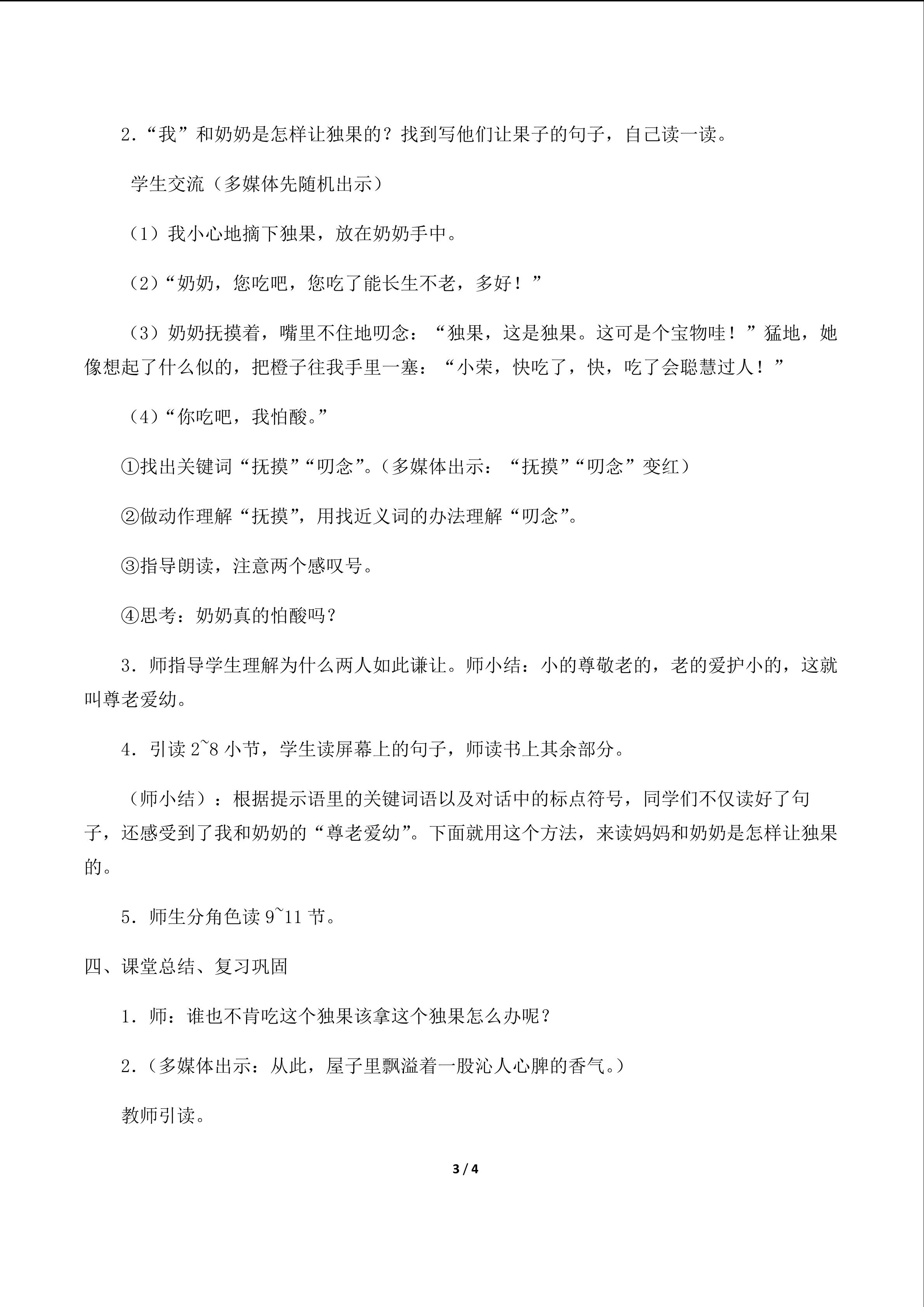 2.“我”和奶奶是怎样让独果的？找到写他们让果子的句子，自己读一读。

学生交流（多媒体先随机出示）

（1）我小心地摘下独果，放在奶奶手中。

（2）“奶奶，您吃吧，您吃了能长生不老，多好！”

（3）奶奶抚摸着，嘴里不住地叨念：“独果，这是独果。这可是个宝物哇！”猛地，她像想起了什么似的，把橙子往我手里一塞：“小荣，快吃了，快，吃了会聪慧过人！”

（4）“你吃吧，我怕酸。”

①找出关键词“抚摸”“叨念”。（多媒体出示：“抚摸”“叨念”变红）

②做动作理解“抚摸”，用找近义词的办法理解“叨念”。

③指导朗读，注意两个感叹号。

④思考：奶奶真的怕酸吗？

3.师指导学生理解为什么两人如此谦让。师小结：小的尊敬老的，老的爱护小的，这就叫尊老爱幼。

4.引读2~8小节，学生读屏幕上的句子，师读书上其余部分。

（师小结）：根据提示语里的关键词语以及对话中的标点符号，同学们不仅读好了句子，还感受到了我和奶奶的“尊老爱幼”。下面就用这个方法，来读妈妈和奶奶是怎样让独果的。

5.师生分角色读9~11节。

四、课堂总结、复习巩固

1.师：谁也不肯吃这个独果该拿这个独果怎么办呢？

2.（多媒体出示：从此，屋子里飘溢着一股沁人心脾的香气。）

教师引读。

3 / 4